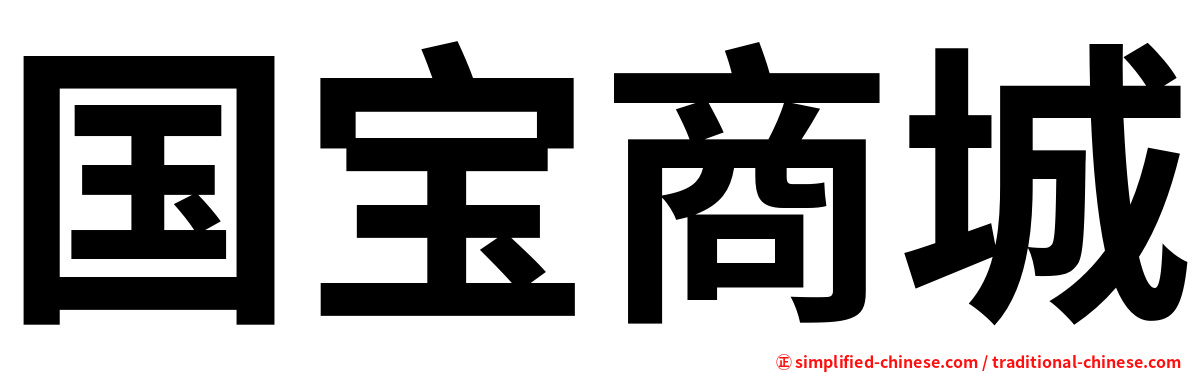 国宝商城

㊣ simplified-chinese.com / traditional-chinese.com